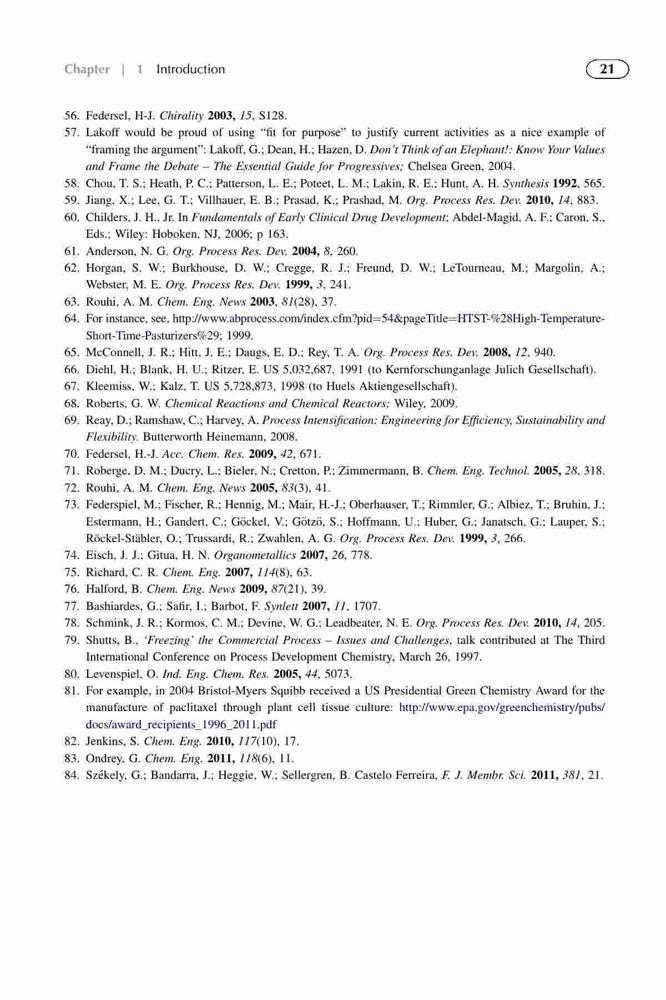 Chapter | 1 Introduction

21

56. Federsel, H-J. Chirality 2003, 15, S128.
57. Lakoff would be proud of using "fit for purpose" to justify current activities as a nice example of "framing the argument": Lakoff, G.; Dean, H.; Hazen, D. Don't Think of an Elephant!: Know Your Values and Frame the Debate – The Essential Guide for Progressives; Chelsea Green, 2004.
58. Chou, T. S.; Heath, P. C.; Patterson, L. E.; Poteet, L. M.; Lakin, R. E.; Hunt, A. H. Synthesis 1992, 565.
59. Jiang, X.; Lee, G. T.; Villhauer, E. B.; Prasad, K.; Prashad, M. Org. Process Res. Dev. 2010, 14, 883.
60. Childers, J. H., Jr. In Fundamentals of Early Clinical Drug Development; Abdel-Magid, A. F.; Caron, S., Eds.; Wiley: Hoboken, NJ, 2006; p 163.
61. Anderson, N. G. Org. Process Res. Dev. 2004, 8, 260.
62. Horgan, S. W.; Burkhouse, D. W.; Cregge, R. J.; Freund, D. W.; LeTourneau, M.; Margolin, A.; Webster, M. E. Org. Process Res. Dev. 1999, 3, 241.
63. Rouhi, A. M. Chem. Eng. News 2003, 81(28), 37.
64. For instance, see, http://www.abprocess.com/index.cfm?pid=54&pageTitle=HTST-%28High-Temperature-Short-Time-Pasturizers%29; 1999.
65. McConnell, J. R.; Hitt, J. E.; Daugs, E. D.; Rey, T. A. Org. Process Res. Dev. 2008, 12, 940.
66. Diehl, H.; Blank, H. U.; Ritzer, E. US 5,032,687, 1991 (to Kernforschunganlage Julich Gesellschaft).
67. Kleemiss, W.; Kalz, T. US 5,728,873, 1998 (to Huels Aktiengesellschaft).
68. Roberts, G. W. Chemical Reactions and Chemical Reactors; Wiley, 2009.
69. Reay, D.; Ramshaw, C.; Harvey, A. Process Intensification: Engineering for Efficiency, Sustainability and Flexibility. Butterworth Heinemann, 2008.
70. Federsel, H.-J. Acc. Chem. Res. 2009, 42, 671.
71. Roberge, D. M.; Ducry, L.; Bieler, N.; Cretton, P.; Zimmermann, B. Chem. Eng. Technol. 2005, 28, 318.
72. Rouhi, A. M. Chem. Eng. News 2005, 83(3), 41.
73. Federspiel, M.; Fischer, R.; Hennig, M.; Mair, H.-J.; Oberhauser, T.; Rimmler, G.; Albiez, T.; Bruhin, J.; Estermann, H.; Gandert, C.; Göckel, V.; Götzö, S.; Hoffmann, U.; Huber, G.; Janatsch, G.; Lauper, S.; Röckel-Stäbler, O.; Trussardi, R.; Zwahlen, A. G. Org. Process Res. Dev. 1999, 3, 266.
74. Eisch, J. J.; Gitua, H. N. Organometallics 2007, 26, 778.
75. Richard, C. R. Chem. Eng. 2007, 114(8), 63.
76. Halford, B. Chem. Eng. News 2009, 87(21), 39.
77. Bashiardes, G.; Safir, I.; Barbot, F. Synlett 2007, 11, 1707.
78. Schmink, J. R.; Kormos, C. M.; Devine, W. G.; Leadbeater, N. E. Org. Process Res. Dev. 2010, 14, 205.
79. Shutts, B., 'Freezing' the Commercial Process – Issues and Challenges, talk contributed at The Third International Conference on Process Development Chemistry, March 26, 1997.
80. Levenspiel, O. Ind. Eng. Chem. Res. 2005, 44, 5073.
81. For example, in 2004 Bristol-Myers Squibb received a US Presidential Green Chemistry Award for the manufacture of paclitaxel through plant cell tissue culture: http://www.epa.gov/greenchemistry/pubs/docs/award_recipients_1996_2011.pdf
82. Jenkins, S. Chem. Eng. 2010, 117(10), 17.
83. Ondrey, G. Chem. Eng. 2011, 118(6), 11.
84. Székely, G.; Bandarra, J.; Heggie, W.; Sellergren, B. Castelo Ferreira, F. J. Membr. Sci. 2011, 381, 21.